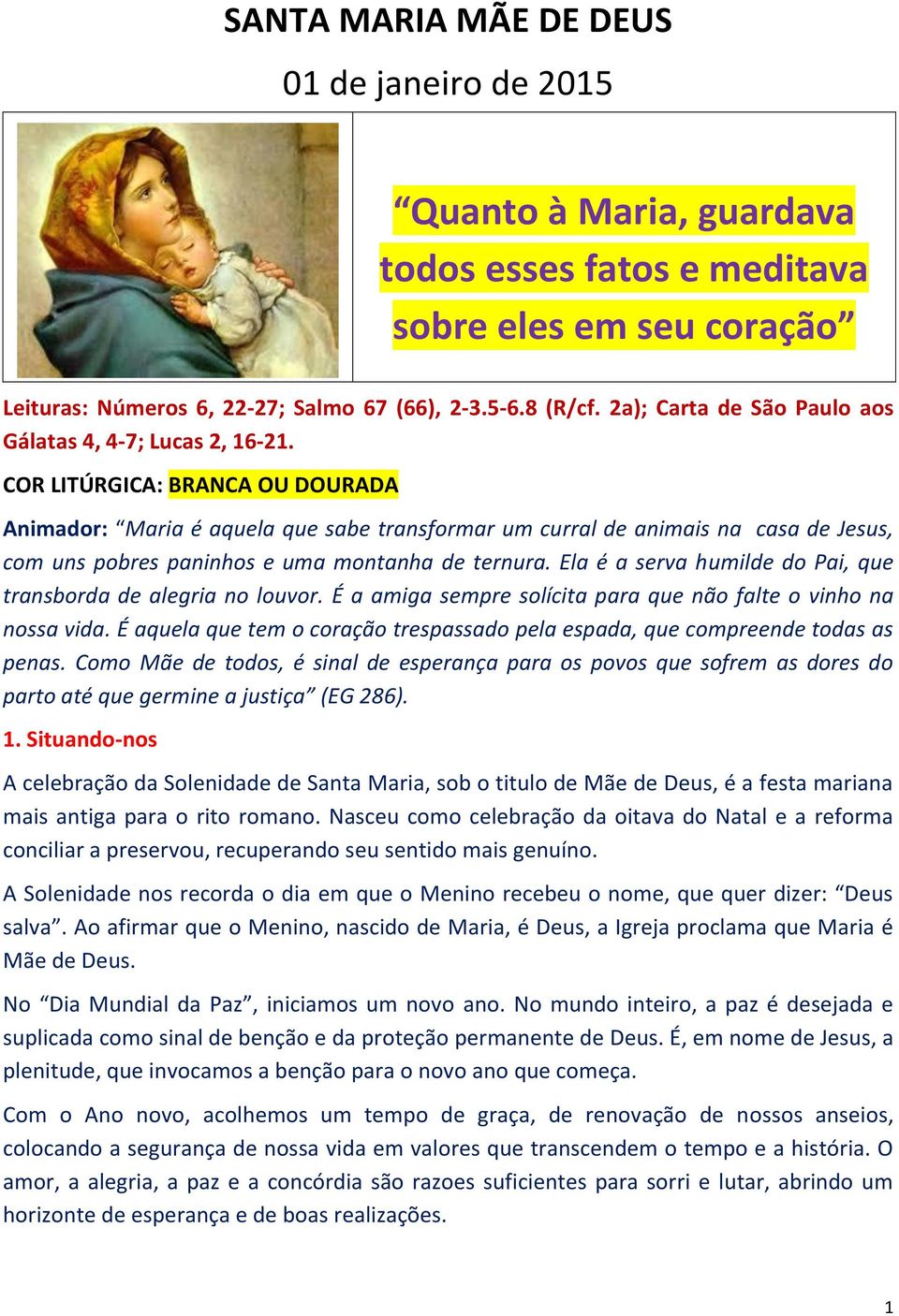 SANTA MARIA MÃE DE DEUS

01 de janeiro de 2015

“Quanto à Maria, guardava todos esses fatos e meditava sobre eles em seu coração”

Leituras: Números 6, 22-27; Salmo 67 (66), 2-3.5-6.8 (R/cf. 2a); Carta de São Paulo aos Gálatas 4, 4-7; Lucas 2, 16-21.

COR LITÚRGICA: BRANCA OU DOURADA

Animador: “Maria é aquela que sabe transformar um curral de animais na casa de Jesus, com uns pobres paninhos e uma montanha de ternura. Ela é a serva humilde do Pai, que transborda de alegria no louvor. É a amiga sempre solícita para que não falte o vinho na nossa vida. É aquela que tem o coração trespassado pela espada, que compreende todas as penas. Como Mãe de todos, é sinal de esperança para os povos que sofrem as dores do parto até que germine a justiça” (EG 286).

1. Situando-nos

A celebração da Solenidade de Santa Maria, sob o titulo de Mãe de Deus, é a festa mariana mais antiga para o rito romano. Nasceu como celebração da oitava do Natal e a reforma conciliar a preservou, recuperando seu sentido mais genuíno.

A Solenidade nos recorda o dia em que o Menino recebeu o nome, que quer dizer: “Deus salva”. Ao afirmar que o Menino, nascido de Maria, é Deus, a Igreja proclama que Maria é Mãe de Deus.

No “Dia Mundial da Paz”, iniciamos um novo ano. No mundo inteiro, a paz é desejada e suplicada como sinal de benção e da proteção permanente de Deus. É, em nome de Jesus, a plenitude, que invocamos a benção para o novo ano que começa.

Com o Ano novo, acolhemos um tempo de graça, de renovação de nossos anseios, colocando a segurança de nossa vida em valores que transcendem o tempo e a história. O amor, a alegria, a paz e a concórdia são razoes suficientes para sorri e lutar, abrindo um horizonte de esperança e de boas realizações.

1